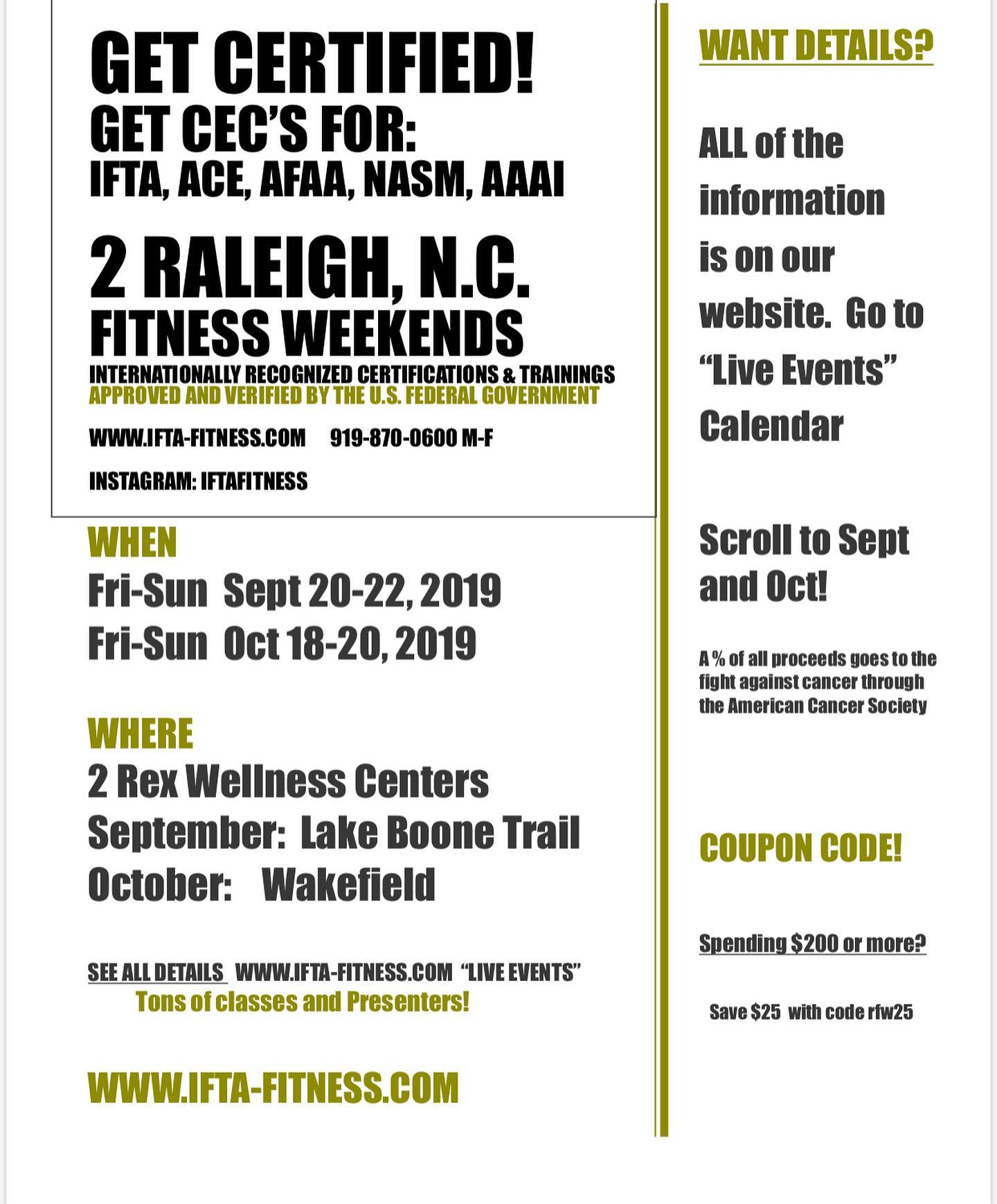 GET CERTIFIED!
GET CEC'S FOR:
IFTA, ACE, AFAA, NASM, AAAI

2 RALEIGH, N.C.
FITNESS WEEKENDS
INTERNATIONALLY RECOGNIZED CERTIFICATIONS & TRAININGS
APPROVED AND VERIFIED BY THE U.S. FEDERAL GOVERNMENT

WWW.IFTA-FITNESS.COM 919-870-0600 M-F

INSTAGRAM: IFTAFITNESS

WHEN
Fri-Sun Sept 20-22, 2019
Fri-Sun Oct 18-20, 2019

WHERE
2 Rex Wellness Centers
September: Lake Boone Trail
October: Wakefield

SEE ALL DETAILS WWW.IFTA-FITNESS.COM "LIVE EVENTS"
Tons of classes and Presenters!

WWW.IFTA-FITNESS.COM

WANT DETAILS?

ALL of the information is on our website. Go to "Live Events" Calendar

Scroll to Sept and Oct!

A % of all proceeds goes to the fight against cancer through the American Cancer Society

COUPON CODE!

Spending $200 or more?

Save $25 with code rfw25